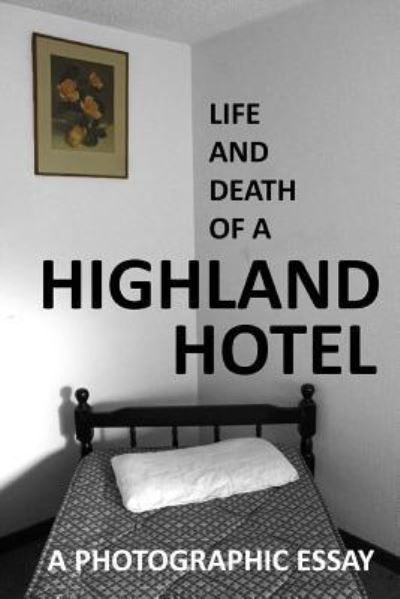 LIFE AND DEATH OF A

HIGHLAND HOTEL

A PHOTOGRAPHIC ESSAY